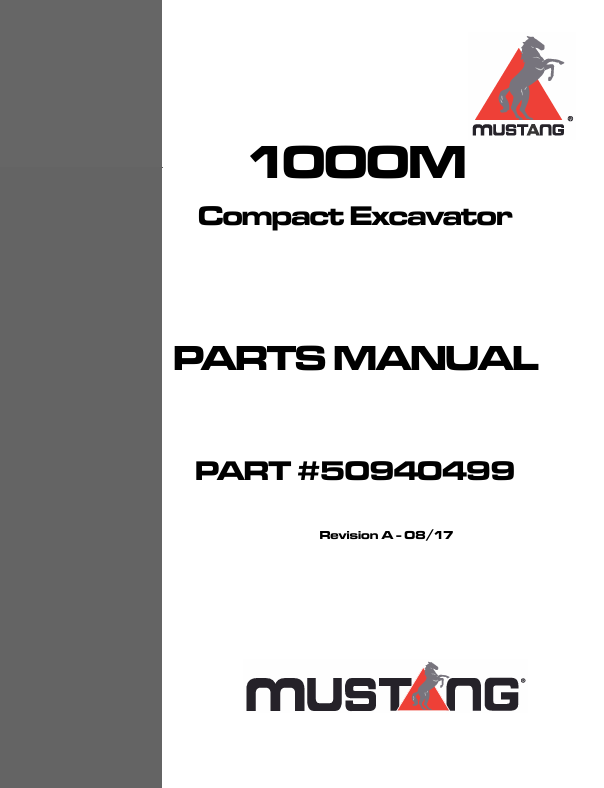 MUSTANG®

1000M

Compact Excavator

PARTS MANUAL

PART #50940499

Revision A - 08/17

MUSTANG®